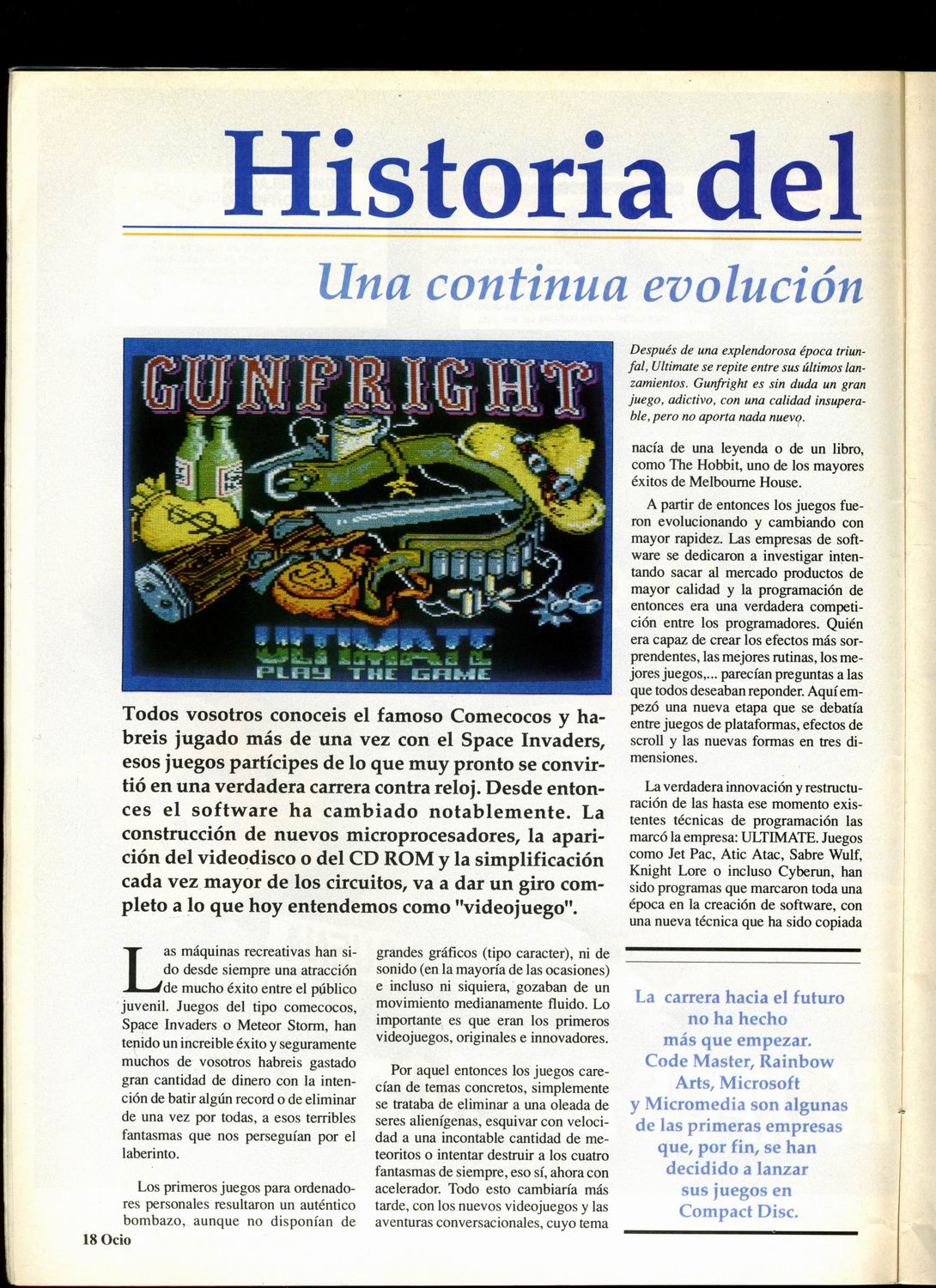 Historia del

Una continua evolución

GUNFRIGHT

ULTIMATE
PLAY THE GAME

Después de una explendorosa época triunfal, Ultimate se repite entre sus últimos lanzamientos. Gunfright es sin duda un gran juego, adictivo, con una calidad insuperable, pero no aporta nada nuevo.

Todos vosotros conoceis el famoso Comecocos y habreis jugado más de una vez con el Space Invaders, esos juegos partícipes de lo que muy pronto se convirtió en una verdadera carrera contra reloj. Desde entonces el software ha cambiado notablemente. La construcción de nuevos microprocesadores, la aparición del videodisco o del CD ROM y la simplificación cada vez mayor de los circuitos, va a dar un giro completo a lo que hoy entendemos como "videojuego".

Las máquinas recreativas han sido desde siempre una atracción de mucho éxito entre el público juvenil. Juegos del tipo comecocos, Space Invaders o Meteor Storm, han tenido un increible éxito y seguramente muchos de vosotros habreis gastado gran cantidad de dinero con la intención de batir algún record o de eliminar de una vez por todas, a esos terribles fantasmas que nos perseguían por el laberinto.

Los primeros juegos para ordenadores personales resultaron un auténtico bombazo, aunque no disponían de grandes gráficos (tipo caracter), ni de sonido (en la mayoría de las ocasiones) e incluso ni siquiera, gozaban de un movimiento medianamente fluido. Lo importante es que eran los primeros videojuegos, originales e innovadores.

Por aquel entonces los juegos carecían de temas concretos, simplemente se trataba de eliminar a una oleada de seres alienígenas, esquivar con velocidad a una incontable cantidad de meteoritos o intentar destruir a los cuatro fantasmas de siempre, eso sí, ahora con acelerador. Todo esto cambiaría más tarde, con los nuevos videojuegos y las aventuras conversacionales, cuyo tema nacía de una leyenda o de un libro, como The Hobbit, uno de los mayores éxitos de Melbourne House.

A partir de entonces los juegos fueron evolucionando y cambiando con mayor rapidez. Las empresas de software se dedicaron a investigar intentando sacar al mercado productos de mayor calidad y la programación de entonces era una verdadera competición entre los programadores. Quién era capaz de crear los efectos más sorprendentes, las mejores rutinas, los mejores juegos,... parecían preguntas a las que todos deseaban reponder. Aquí empezó una nueva etapa que se debatía entre juegos de plataformas, efectos de scroll y las nuevas formas en tres dimensiones.

La verdadera innovación y restructuración de las hasta ese momento existentes técnicas de programación las marcó la empresa: ULTIMATE. Juegos como Jet Pac, Atic Atac, Sabre Wulf, Knight Lore o incluso Cyberun, han sido programas que marcaron toda una época en la creación de software, con una nueva técnica que ha sido copiada

La carrera hacia el futuro no ha hecho más que empezar. Code Master, Rainbow Arts, Microsoft y Micromedia son algunas de las primeras empresas que, por fin, se han decidido a lanzar sus juegos en Compact Disc.

18 Ocio